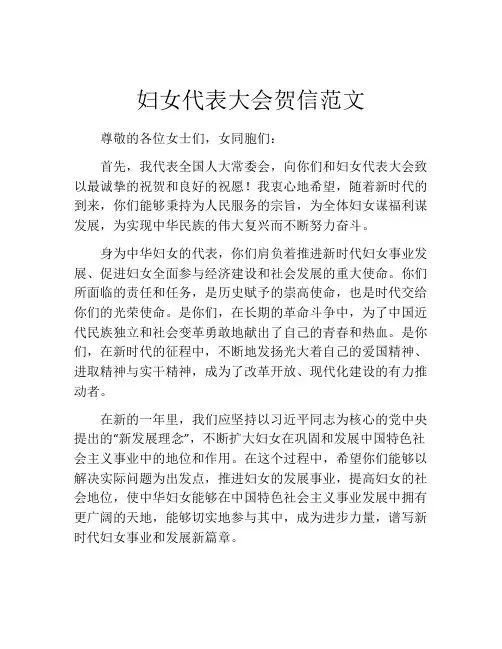 妇女代表大会贺信范文

尊敬的各位女士们，女同胞们：

首先，我代表全国人大常委会，向你们和妇女代表大会致以最诚挚的祝贺和良好的祝愿！我衷心地希望，随着新时代的到来，你们能够秉持为人民服务的宗旨，为全体妇女谋福利谋发展，为实现中华民族的伟大复兴而不断努力奋斗。

身为中华妇女的代表，你们肩负着推进新时代妇女事业发展、促进妇女全面参与经济建设和社会发展的重大使命。你们所面临的责任和任务，是历史赋予的崇高使命，也是时代交给你们的光荣使命。是你们，在长期的革命斗争中，为了中国近代民族独立和社会变革勇敢地献出了自己的青春和热血。是你们，在新时代的征程中，不断地发扬光大着自己的爱国精神、进取精神与实干精神，成为了改革开放、现代化建设的有力推动者。

在新的一年里，我们应坚持以习近平同志为核心的党中央提出的“新发展理念”，不断扩大妇女在巩固和发展中国特色社会主义事业中的地位和作用。在这个过程中，希望你们能够以解决实际问题为出发点，推进妇女的发展事业，提高妇女的社会地位，使中华妇女能够在中国特色社会主义事业发展中拥有更广阔的天地，能够切实地参与其中，成为进步力量，谱写新时代妇女事业和发展新篇章。